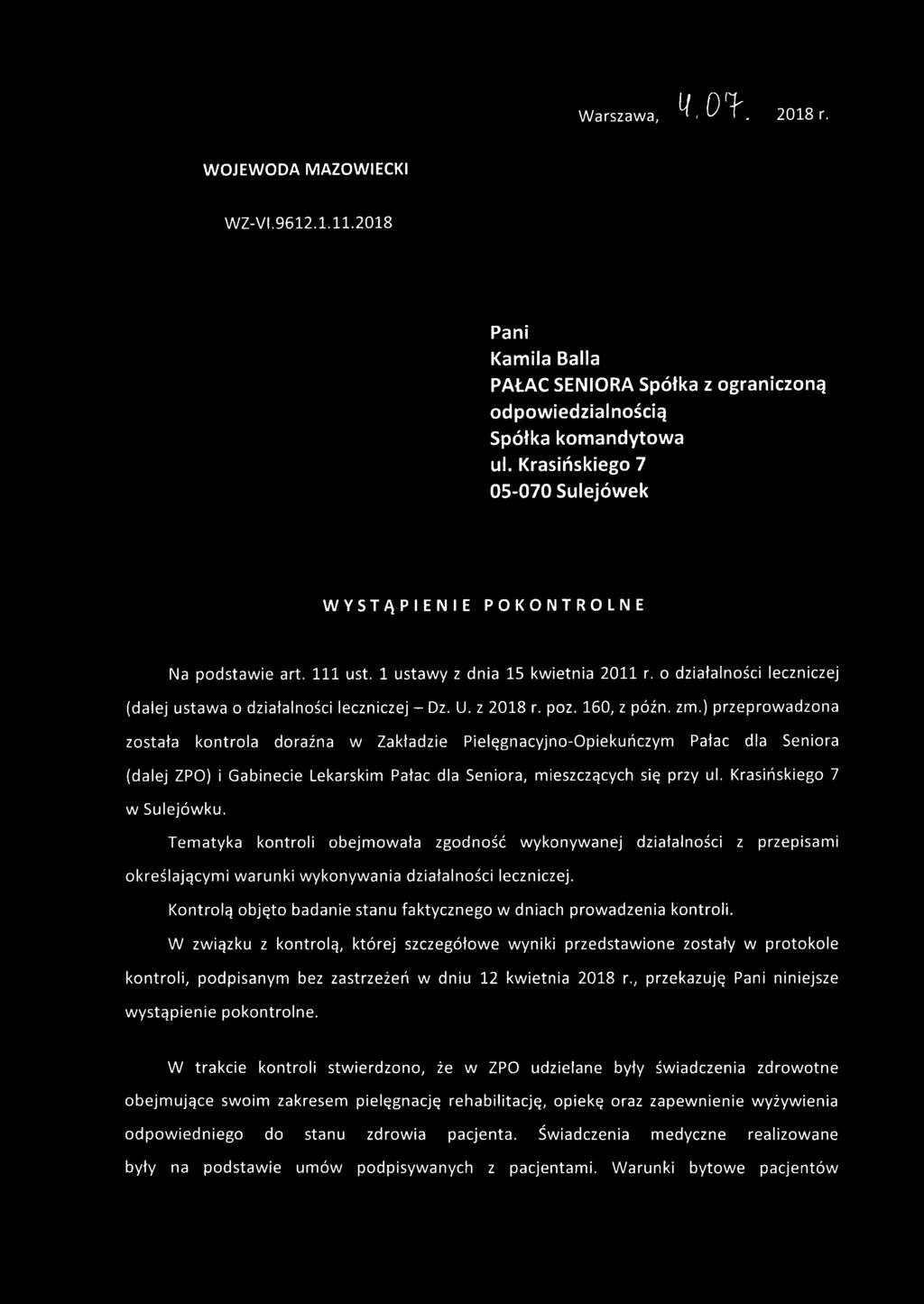 Warszawa, 4.07. 2018 r.

WOJEWODA MAZOWIECKI

WZ-VI.9612.1.11.2018

Pani
Kamila Balla
PAŁAC SENIORA Spółka z ograniczoną odpowiedzialnością
Spółka komandytowa
ul. Krasińskiego 7
05-070 Sulejówek

WYSTĄPIENIE POKONTROLNE

Na podstawie art. 111 ust. 1 ustawy z dnia 15 kwietnia 2011 r. o działalności leczniczej (dalej ustawa o działalności leczniczej – Dz. U. z 2018 r. poz. 160, z późn. zm.) przeprowadzona została kontrola doraźna w Zakładzie Pielęgnacyjno-Opiekuńczym Pałac dla Seniora (dalej ZPO) i Gabinecie Lekarskim Pałac dla Seniora, mieszczących się przy ul. Krasińskiego 7 w Sulejówku.

Tematyka kontroli obejmowała zgodność wykonywanej działalności z przepisami określającymi warunki wykonywania działalności leczniczej.

Kontrolą objęto badanie stanu faktycznego w dniach prowadzenia kontroli.

W związku z kontrolą, której szczegółowe wyniki przedstawione zostały w protokole kontroli, podpisanym bez zastrzeżeń w dniu 12 kwietnia 2018 r., przekazuję Pani niniejsze wystąpienie pokontrolne.

W trakcie kontroli stwierdzono, że w ZPO udzielane były świadczenia zdrowotne obejmujące swoim zakresem pielęgnację rehabilitację, opiekę oraz zapewnienie wyżywienia odpowiedniego do stanu zdrowia pacjenta. Świadczenia medyczne realizowane były na podstawie umów podpisywanych z pacjentami. Warunki bytowe pacjentów